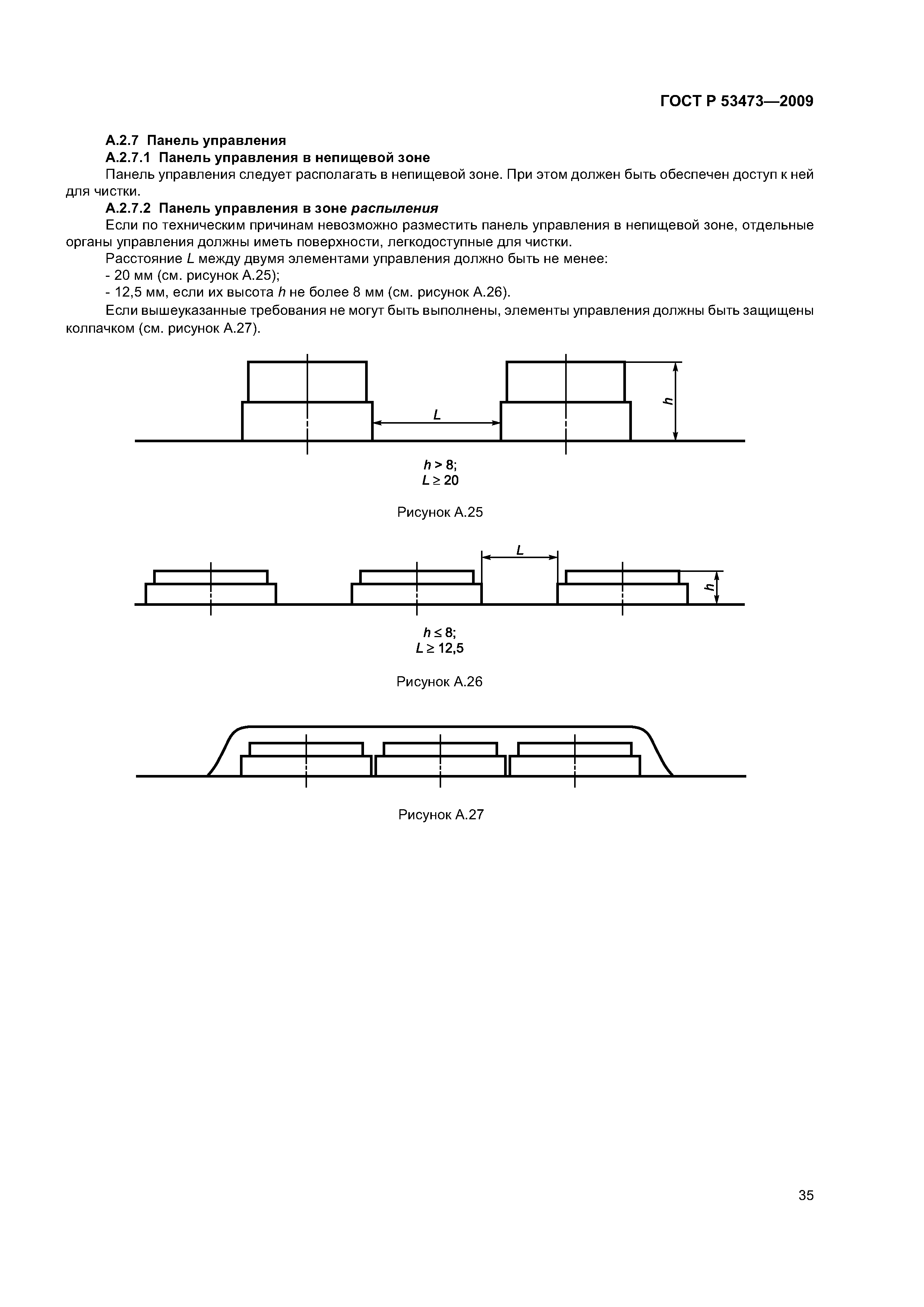 ГОСТ Р 53473—2009

А.2.7 Панель управления

А.2.7.1 Панель управления в непищевой зоне

Панель управления следует располагать в непищевой зоне. При этом должен быть обеспечен доступ к ней для чистки.

А.2.7.2 Панель управления в зоне распыления

Если по техническим причинам невозможно разместить панель управления в непищевой зоне, отдельные органы управления должны иметь поверхности, легкодоступные для чистки.

Расстояние $L$ между двумя элементами управления должно быть не менее:

- 20 мм (см. рисунок А.25);

- 12,5 мм, если их высота $h$ не более 8 мм (см. рисунок А.26).

Если вышеуказанные требования не могут быть выполнены, элементы управления должны быть защищены колпачком (см. рисунок А.27).

$L$

$h$

$h > 8$;
$L \geq 20$

Рисунок А.25

$L$

$h$

$h \leq 8$;
$L \geq 12,5$

Рисунок А.26

Рисунок А.27

35